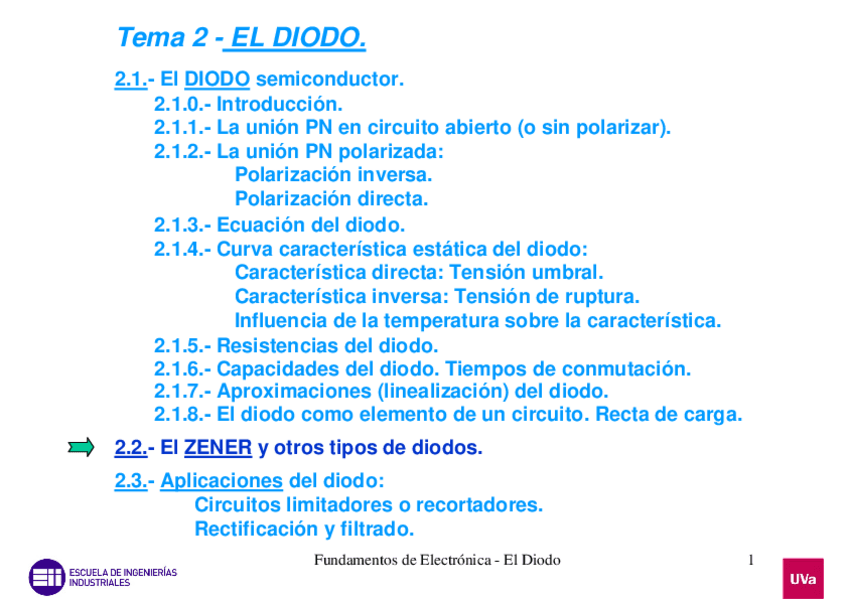 Tema 2 - EL DIODO.

2.1.- El DIODO semiconductor.
2.1.0.- Introducción.
2.1.1.- La unión PN en circuito abierto (o sin polarizar).
2.1.2.- La unión PN polarizada:
Polarización inversa.
Polarización directa.
2.1.3.- Ecuación del diodo.
2.1.4.- Curva característica estática del diodo:
Característica directa: Tensión umbral.
Característica inversa: Tensión de ruptura.
Influencia de la temperatura sobre la característica.
2.1.5.- Resistencias del diodo.
2.1.6.- Capacidades del diodo. Tiempos de conmutación.
2.1.7.- Aproximaciones (linealización) del diodo.
2.1.8.- El diodo como elemento de un circuito. Recta de carga.

2.2.- El ZENER y otros tipos de diodos.

2.3.- Aplicaciones del diodo:
Circuitos limitadores o recortadores.
Rectificación y filtrado.

ESCUELA DE INGENIERÍAS INDUSTRIALES

Fundamentos de Electrónica - El Diodo

1

UVa